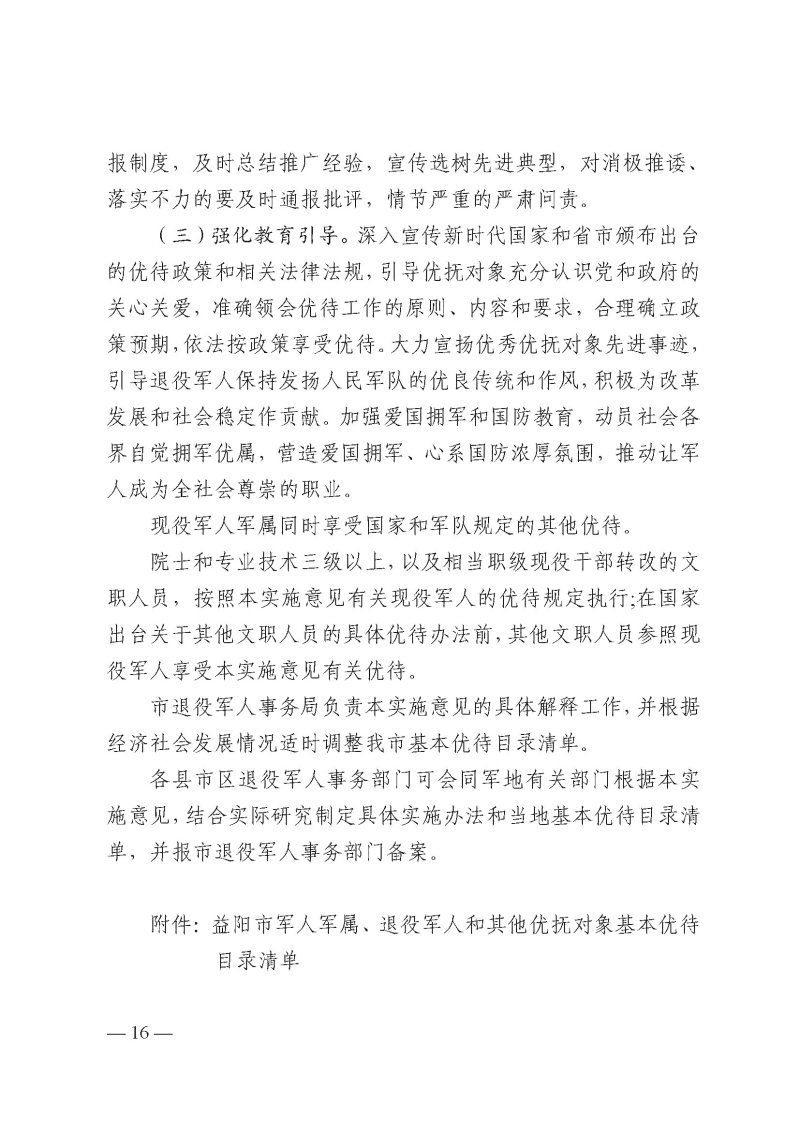 报制度，及时总结推广经验，宣传选树先进典型，对消极推诿、落实不力的要及时通报批评，情节严重的严肃问责。

（三）强化教育引导。深入宣传新时代国家和省市颁布出台的优待政策和相关法律法规，引导优抚对象充分认识党和政府的关心关爱，准确领会优待工作的原则、内容和要求，合理确立政策预期，依法按政策享受优待。大力宣扬优秀优抚对象先进事迹，引导退役军人保持发扬人民军队的优良传统和作风，积极为改革发展和社会稳定作贡献。加强爱国拥军和国防教育，动员社会各界自觉拥军优属，营造爱国拥军、心系国防浓厚氛围，推动让军人成为全社会尊崇的职业。

现役军人军属同时享受国家和军队规定的其他优待。

院士和专业技术三级以上，以及相当职级现役干部转改的文职人员，按照本实施意见有关现役军人的优待规定执行;在国家出台关于其他文职人员的具体优待办法前，其他文职人员参照现役军人享受本实施意见有关优待。

市退役军人事务局负责本实施意见的具体解释工作，并根据经济社会发展情况适时调整我市基本优待目录清单。

各县市区退役军人事务部门可会同军地有关部门根据本实施意见，结合实际研究制定具体实施办法和当地基本优待目录清单，并报市退役军人事务部门备案。

附件：益阳市军人军属、退役军人和其他优抚对象基本优待目录清单

— 16 —